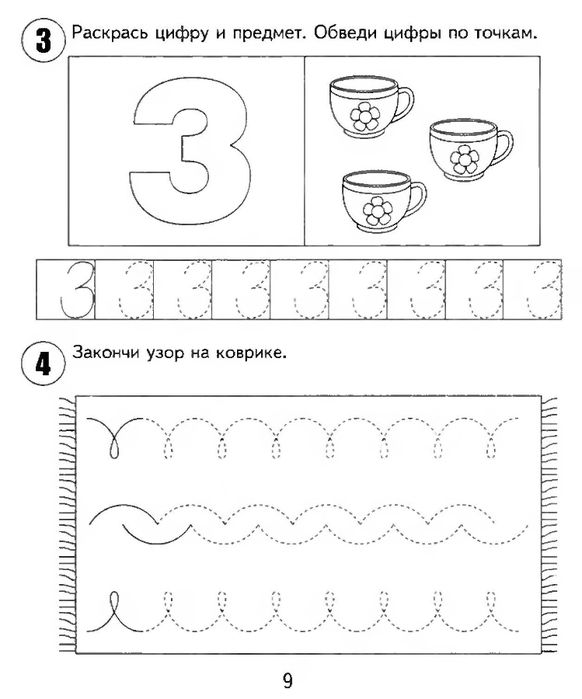 3 Раскрась цифру и предмет. Обведи цифры по точкам.

3

3 3 3 3 3 3 3 3 3

4 Закончи узор на коврике.

9